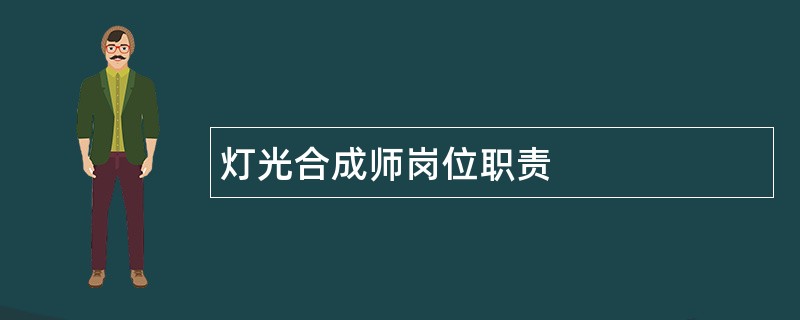 灯光合成师岗位职责